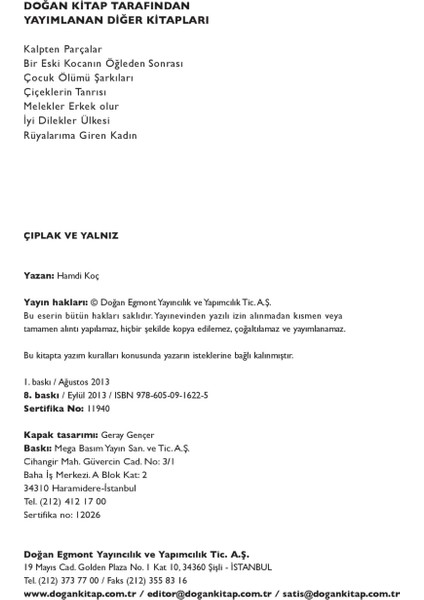 DOĞAN KİTAP TARAFINDAN YAYIMLANAN DİĞER KİTAPLARI

Kalpten Parçalar
Bir Eski Kocanın Öğleden Sonrası
Çocuk Ölümü Şarkıları
Çiçeklerin Tanrısı
Melekler Erkek olur
İyi Dilekler Ülkesi
Rüyalarıma Giren Kadın

ÇIPLAK VE YALNIZ

Yazan: Hamdi Koç

Yayın hakları: © Doğan Egmont Yayıncılık ve Yapımcılık Tic. A.Ş.
Bu eserin bütün hakları saklıdır. Yayınevinden yazılı izin alınmadan kısmen veya tamamen alıntı yapılamaz, hiçbir şekilde kopya edilemez, çoğaltılamaz ve yayımlanamaz.

Bu kitapta yazım kuralları konusunda yazarın isteklerine bağlı kalınmıştır.

1. baskı / Ağustos 2013
8. baskı / Eylül 2013 / ISBN 978-605-09-1622-5
Sertifika No: 11940

Kapak tasarımı: Geray Gençer
Baskı: Mega Basım Yayın San. ve Tic. A.Ş.
Cihangir Mah. Güvercin Cad. No: 3/1
Baha İş Merkezi. A Blok Kat: 2
34310 Haramidere-İstanbul
Tel. (212) 412 17 00
Sertifika no: 12026

Doğan Egmont Yayıncılık ve Yapımcılık Tic. A.Ş.
19 Mayıs Cad. Golden Plaza No. 1 Kat 10, 34360 Şişli - İSTANBUL
Tel. (212) 373 77 00 / Faks (212) 355 83 16
www.dogankitap.com.tr / editor@dogankitap.com.tr / satis@dogankitap.com.tr